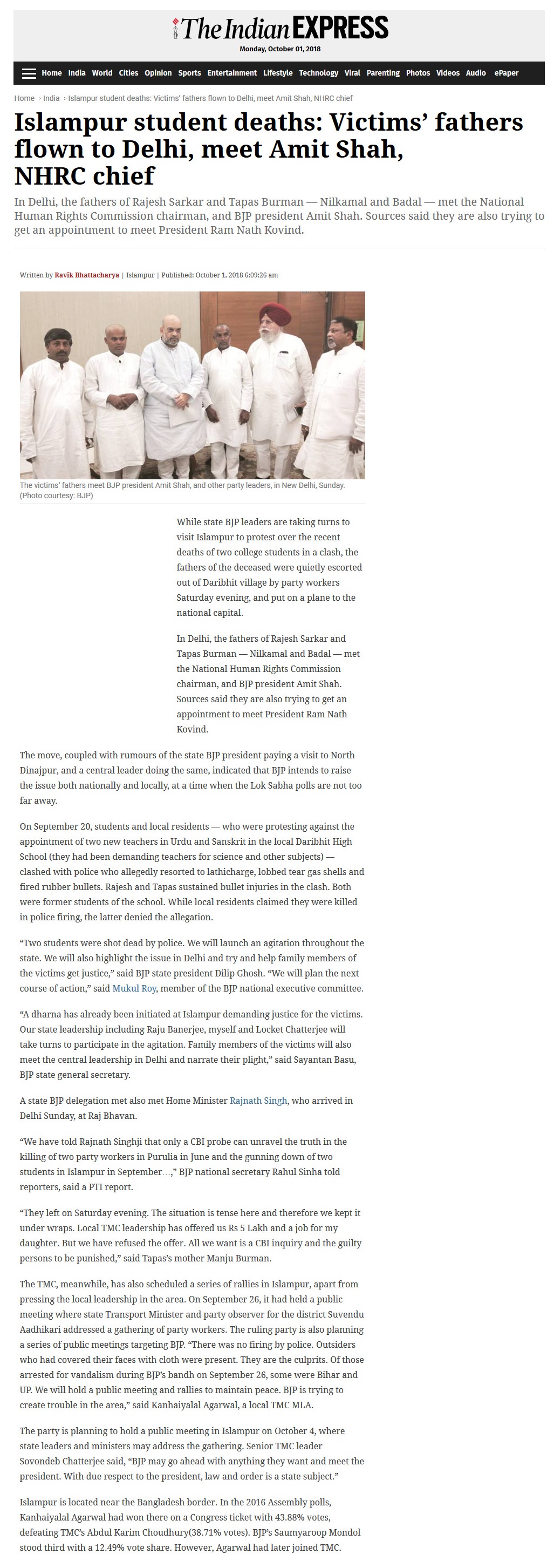 The Indian EXPRESS
Monday, October 01, 2018

Home India World Cities Opinion Sports Entertainment Lifestyle Technology Viral Parenting Photos Videos Audio ePaper

Home › India › Islampur student deaths: Victims' fathers flown to Delhi, meet Amit Shah, NHRC chief

Islampur student deaths: Victims' fathers flown to Delhi, meet Amit Shah, NHRC chief

In Delhi, the fathers of Rajesh Sarkar and Tapas Burman — Nilkamal and Badal — met the National Human Rights Commission chairman, and BJP president Amit Shah. Sources said they are also trying to get an appointment to meet President Ram Nath Kovind.

Written by Ravik Bhattacharya | Islampur | Published: October 1, 2018 6:09:26 am

The victims' fathers meet BJP president Amit Shah, and other party leaders, in New Delhi, Sunday. (Photo courtesy: BJP)

While state BJP leaders are taking turns to visit Islampur to protest over the recent deaths of two college students in a clash, the fathers of the deceased were quietly escorted out of Daribhit village by party workers Saturday evening, and put on a plane to the national capital.

In Delhi, the fathers of Rajesh Sarkar and Tapas Burman — Nilkamal and Badal — met the National Human Rights Commission chairman, and BJP president Amit Shah. Sources said they are also trying to get an appointment to meet President Ram Nath Kovind.

The move, coupled with rumours of the state BJP president paying a visit to North Dinajpur, and a central leader doing the same, indicated that BJP intends to raise the issue both nationally and locally, at a time when the Lok Sabha polls are not too far away.

On September 20, students and local residents — who were protesting against the appointment of two new teachers in Urdu and Sanskrit in the local Daribhit High School (they had been demanding teachers for science and other subjects) — clashed with police who allegedly resorted to lathicharge, lobbed tear gas shells and fired rubber bullets. Rajesh and Tapas sustained bullet injuries in the clash. Both were former students of the school. While local residents claimed they were killed in police firing, the latter denied the allegation.

"Two students were shot dead by police. We will launch an agitation throughout the state. We will also highlight the issue in Delhi and try and help family members of the victims get justice," said BJP state president Dilip Ghosh. "We will plan the next course of action," said Mukul Roy, member of the BJP national executive committee.

"A dharna has already been initiated at Islampur demanding justice for the victims. Our state leadership including Raju Banerjee, myself and Locket Chatterjee will take turns to participate in the agitation. Family members of the victims will also meet the central leadership in Delhi and narrate their plight," said Sayantan Basu, BJP state general secretary.

A state BJP delegation met also met Home Minister Rajnath Singh, who arrived in Delhi Sunday, at Raj Bhavan.

"We have told Rajnath Singhji that only a CBI probe can unravel the truth in the killing of two party workers in Purulia in June and the gunning down of two students in Islampur in September…," BJP national secretary Rahul Sinha told reporters, said a PTI report.

"They left on Saturday evening. The situation is tense here and therefore we kept it under wraps. Local TMC leadership has offered us Rs 5 Lakh and a job for my daughter. But we have refused the offer. All we want is a CBI inquiry and the guilty persons to be punished," said Tapas's mother Manju Burman.

The TMC, meanwhile, has also scheduled a series of rallies in Islampur, apart from pressing the local leadership in the area. On September 26, it had held a public meeting where state Transport Minister and party observer for the district Suvendu Aadhikari addressed a gathering of party workers. The ruling party is also planning a series of public meetings targeting BJP. "There was no firing by police. Outsiders who had covered their faces with cloth were present. They are the culprits. Of those arrested for vandalism during BJP's bandh on September 26, some were Bihar and UP. We will hold a public meeting and rallies to maintain peace. BJP is trying to create trouble in the area," said Kanhaiyalal Agarwal, a local TMC MLA.

The party is planning to hold a public meeting in Islampur on October 4, where state leaders and ministers may address the gathering. Senior TMC leader Sovondeb Chatterjee said, "BJP may go ahead with anything they want and meet the president. With due respect to the president, law and order is a state subject."

Islampur is located near the Bangladesh border. In the 2016 Assembly polls, Kanhaiyalal Agarwal had won there on a Congress ticket with 43.88% votes, defeating TMC's Abdul Karim Choudhury(38.71% votes). BJP's Saumyaroop Mondol stood third with a 12.49% vote share. However, Agarwal had later joined TMC.